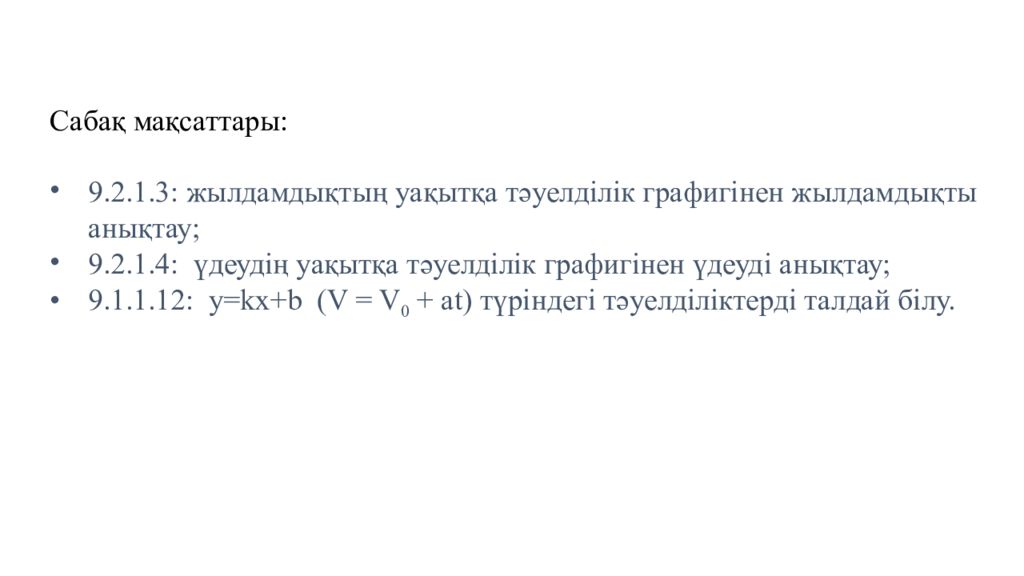 Сабақ мақсаттары:

• 9.2.1.3: жылдамдықтың уақытқа тәуелділік графигінен жылдамдықты анықтау;
• 9.2.1.4: үдеудің уақытқа тәуелділік графигінен үдеуді анықтау;
• 9.1.1.12: $y=kx+b$ ($V = V_0 + at$) түріндегі тәуелділіктерді талдай білу.